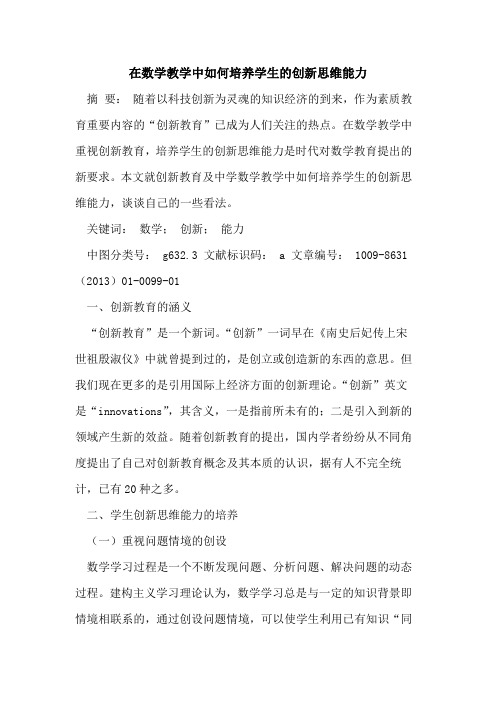 在数学教学中如何培养学生的创新思维能力

摘 要： 随着以科技创新为灵魂的知识经济的到来，作为素质教育重要内容的“创新教育”已成为人们关注的热点。在数学教学中重视创新教育，培养学生的创新思维能力是时代对数学教育提出的新要求。本文就创新教育及中学数学教学中如何培养学生的创新思维能力，谈谈自己的一些看法。

关键词： 数学； 创新； 能力

中图分类号： g632.3 文献标识码： a 文章编号： 1009-8631（2013）01-0099-01

一、创新教育的涵义

“创新教育”是一个新词。“创新”一词早在《南史后妃传上宋世祖殷淑仪》中就曾提到过的，是创立或创造新的东西的意思。但我们现在更多的是引用国际上经济方面的创新理论。“创新”英文是“innovations”，其含义，一是指前所未有的；二是引入到新的领域产生新的效益。随着创新教育的提出，国内学者纷纷从不同角度提出了自己对创新教育概念及其本质的认识，据有人不完全统计，已有20种之多。

二、学生创新思维能力的培养

（一）重视问题情境的创设

数学学习过程是一个不断发现问题、分析问题、解决问题的动态过程。建构主义学习理论认为，数学学习总是与一定的知识背景即情境相联系的，通过创设问题情境，可以使学生利用已有知识“同